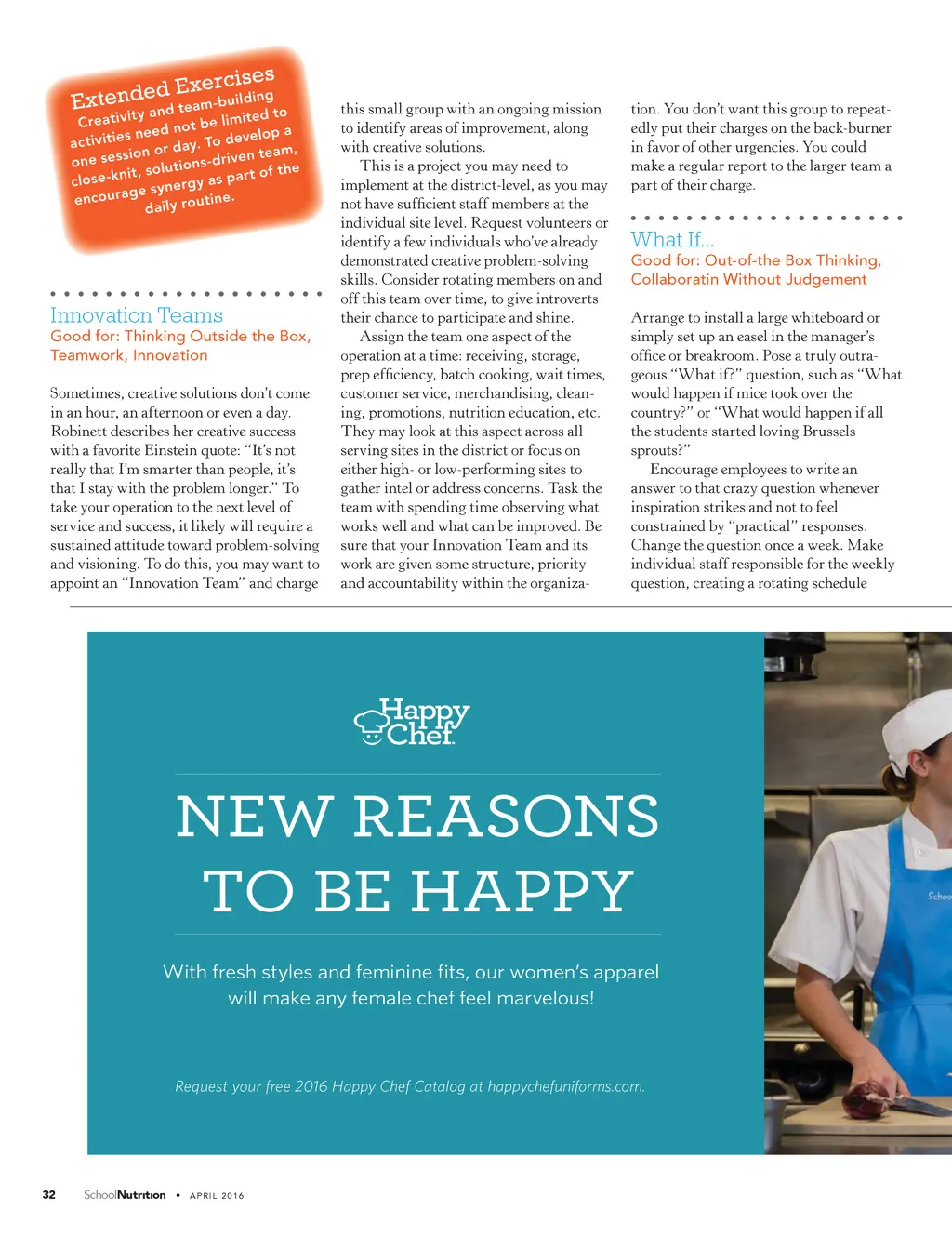 Extended Exercises
Creativity and team-building activities need not be limited to one session or day. To develop a close-knit, solutions-driven team, encourage synergy as part of the daily routine.

Innovation Teams
Good for: Thinking Outside the Box, Teamwork, Innovation

Sometimes, creative solutions don't come in an hour, an afternoon or even a day. Robinett describes her creative success with a favorite Einstein quote: "It's not really that I'm smarter than people, it's that I stay with the problem longer." To take your operation to the next level of service and success, it likely will require a sustained attitude toward problem-solving and visioning. To do this, you may want to appoint an "Innovation Team" and charge this small group with an ongoing mission to identify areas of improvement, along with creative solutions.

This is a project you may need to implement at the district-level, as you may not have sufficient staff members at the individual site level. Request volunteers or identify a few individuals who've already demonstrated creative problem-solving skills. Consider rotating members on and off this team over time, to give introverts their chance to participate and shine.

Assign the team one aspect of the operation at a time: receiving, storage, prep efficiency, batch cooking, wait times, customer service, merchandising, cleaning, promotions, nutrition education, etc. They may look at this aspect across all serving sites in the district or focus on either high- or low-performing sites to gather intel or address concerns. Task the team with spending time observing what works well and what can be improved. Be sure that your Innovation Team and its work are given some structure, priority and accountability within the organization. You don't want this group to repeatedly put their charges on the back-burner in favor of other urgencies. You could make a regular report to the larger team a part of their charge.

What If...
Good for: Out-of-the Box Thinking, Collaboratin Without Judgement

Arrange to install a large whiteboard or simply set up an easel in the manager's office or breakroom. Pose a truly outrageous "What if?" question, such as "What would happen if mice took over the country?" or "What would happen if all the students started loving Brussels sprouts?"

Encourage employees to write an answer to that crazy question whenever inspiration strikes and not to feel constrained by "practical" responses. Change the question once a week. Make individual staff responsible for the weekly question, creating a rotating schedule

Happy Chef

NEW REASONS TO BE HAPPY

With fresh styles and feminine fits, our women's apparel will make any female chef feel marvelous!

Request your free 2016 Happy Chef Catalog at happychefuniforms.com.

Schoo

32 SchoolNutrition • APRIL 2016